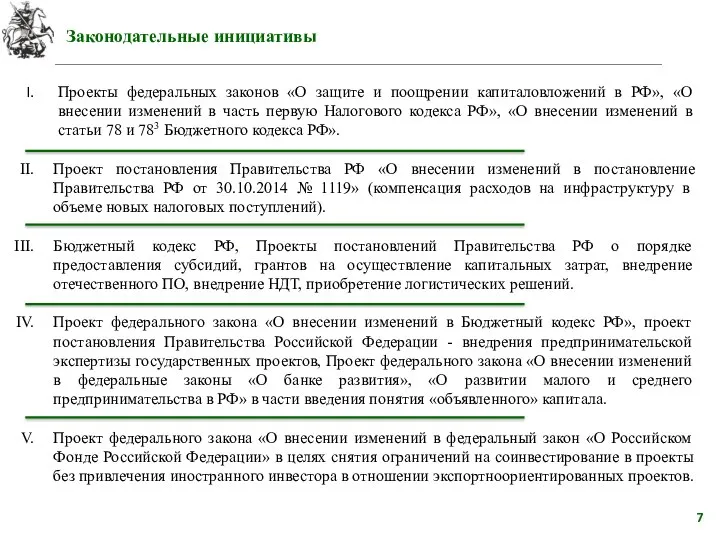 Законодательные инициативы

I. Проекты федеральных законов «О защите и поощрении капиталовложений в РФ», «О внесении изменений в часть первую Налогового кодекса РФ», «О внесении изменений в статьи 78 и $78^3$ Бюджетного кодекса РФ».

II. Проект постановления Правительства РФ «О внесении изменений в постановление Правительства РФ от 30.10.2014 № 1119» (компенсация расходов на инфраструктуру в объеме новых налоговых поступлений).

III. Бюджетный кодекс РФ, Проекты постановлений Правительства РФ о порядке предоставления субсидий, грантов на осуществление капитальных затрат, внедрение отечественного ПО, внедрение НДТ, приобретение логистических решений.

IV. Проект федерального закона «О внесении изменений в Бюджетный кодекс РФ», проект постановления Правительства Российской Федерации - внедрения предпринимательской экспертизы государственных проектов, Проект федерального закона «О внесении изменений в федеральные законы «О банке развития», «О развитии малого и среднего предпринимательства в РФ» в части введения понятия «объявленного» капитала.

V. Проект федерального закона «О внесении изменений в федеральный закон «О Российском Фонде Российской Федерации» в целях снятия ограничений на соинвестирование в проекты без привлечения иностранного инвестора в отношении экспортноориентированных проектов.

7